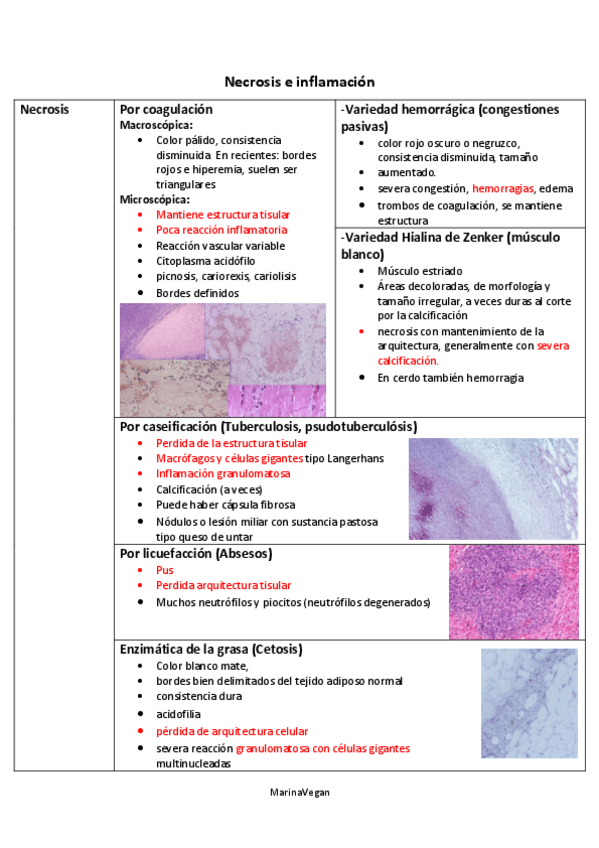 Necrosis e inflamación

Necrosis

Por coagulación
Macroscópica:
- Color pálido, consistencia disminuida En recientes: bordes rojos e hiperemia, suelen ser triangulares

Microscópica:
- Mantiene estructura tisular
- Poca reacción inflamatoria
- Reacción vascular variable
- Citoplasma acidófilo
- picnosis, cariorexis, cariolisis
- Bordes definidos

-Variedad hemorrágica (congestiones pasivas)
- color rojo oscuro o negruzco, consistencia disminuida, tamaño
- aumentado.
- severa congestión, hemorragias, edema
- trombos de coagulación, se mantiene estructura

-Variedad Hialina de Zenker (músculo blanco)
- Músculo estriado
- Áreas decoloradas, de morfología y tamaño irregular, a veces duras al corte por la calcificación
- necrosis con mantenimiento de la arquitectura, generalmente con severa calcificación.
- En cerdo también hemorragia

Por caseificación (Tuberculosis, psudotuberculósis)
- Perdida de la estructura tisular
- Macrófagos y células gigantes tipo Langerhans
- Inflamación granulomatosa
- Calcificación (a veces)
- Puede haber cápsula fibrosa
- Nódulos o lesión miliar con sustancia pastosa tipo queso de untar

Por licuefacción (Absesos)
- Pus
- Perdida arquitectura tisular
- Muchos neutrófilos y piocitos (neutrófilos degenerados)

Enzimática de la grasa (Cetosis)
- Color blanco mate,
- bordes bien delimitados del tejido adiposo normal
- consistencia dura
- acidofilia
- pérdida de arquitectura celular
- severa reacción granulomatosa con células gigantes multinucleadas

MarinaVegan